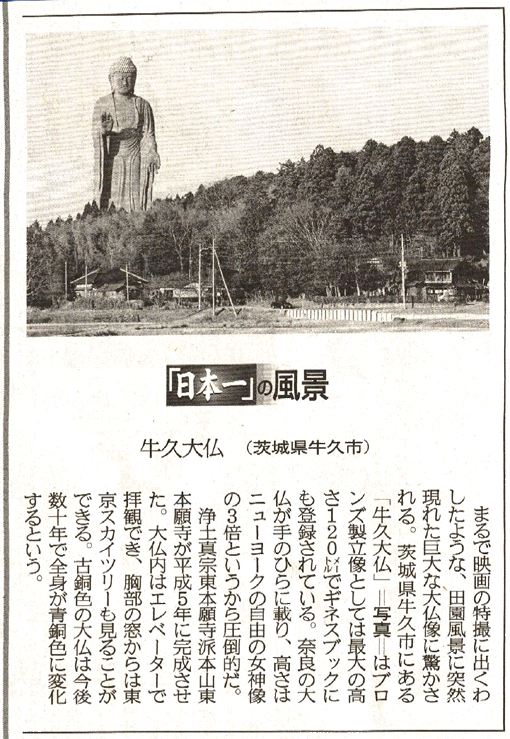 「日本一」の風景

牛久大仏　（茨城県牛久市）

まるで映画の特撮に出くわしたような、田園風景に突然現れた巨大な大仏像に驚かされる。茨城県牛久市にある「牛久大仏」＝写真＝はブロンズ製立像としては最大の高さ120㍍でギネスブックにも登録されている。奈良の大仏が手のひらに載り、高さはニューヨークの自由の女神像の3倍というから圧倒的だ。

浄土真宗東本願寺派本山東本願寺が平成5年に完成させた。大仏内はエレベーターで拝観でき、胸部の窓からは東京スカイツリーも見ることができる。古銅色の大仏は今後数十年で全身が青銅色に変化するという。